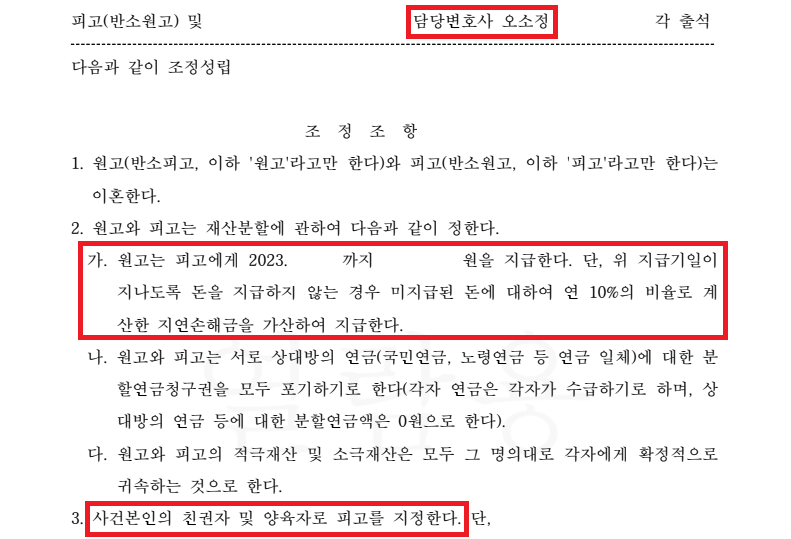 피고(반소원고) 및 담당변호사 오소정 각 출석

다음과 같이 조정성립

조 정 조 항

1. 원고(반소피고, 이하 '원고'라고만 한다)와 피고(반소원고, 이하 '피고'라고만 한다)는 이혼한다.

2. 원고와 피고는 재산분할에 관하여 다음과 같이 정한다.

가. 원고는 피고에게 2023. 까지 원을 지급한다. 단, 위 지급기일이 지나도록 돈을 지급하지 않는 경우 미지급된 돈에 대하여 연 10%의 비율로 계산한 지연손해금을 가산하여 지급한다.

나. 원고와 피고는 서로 상대방의 연금(국민연금, 노령연금 등 연금 일체)에 대한 분할연금청구권을 모두 포기하기로 한다(각자 연금은 각자가 수급하기로 하며, 상대방의 연금 등에 대한 분할연금액은 0원으로 한다).

다. 원고와 피고의 적극재산 및 소극재산은 모두 그 명의대로 각자에게 확정적으로 귀속하는 것으로 한다.

3. 사건본인의 친권자 및 양육자로 피고를 지정한다. 단,